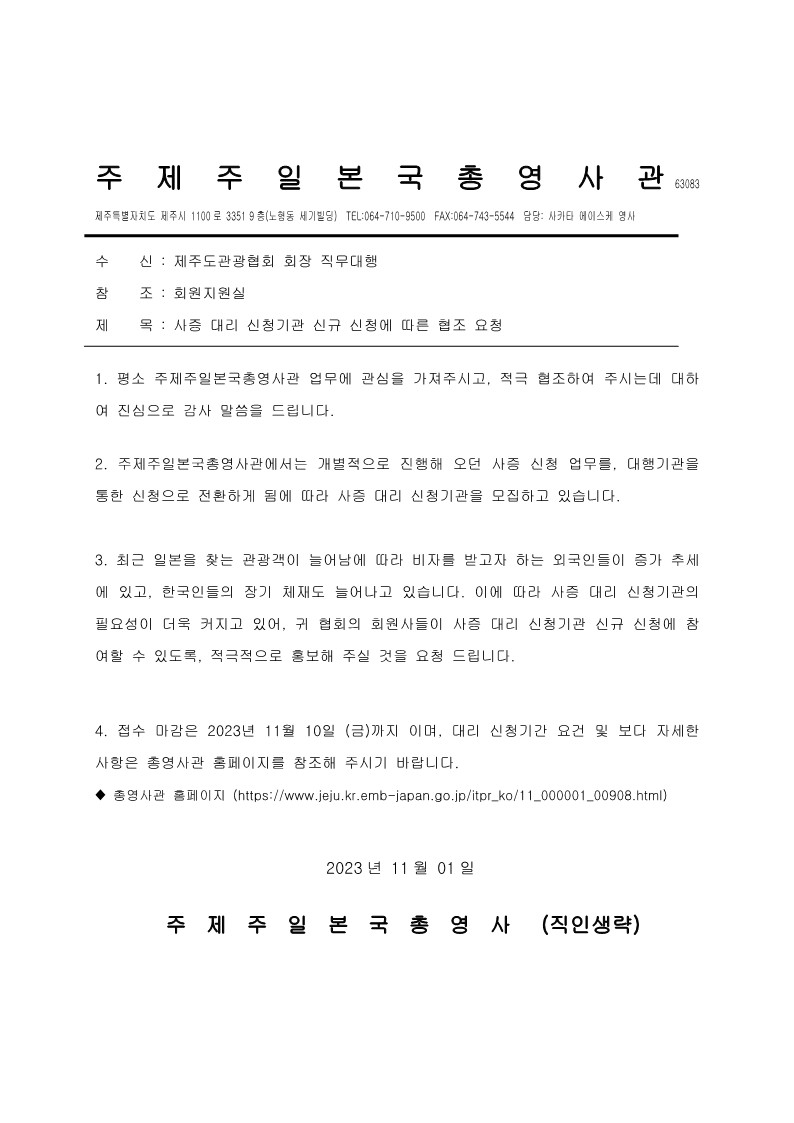 주 제 주 일 본 국 총 영 사 관 63083

제주특별자치도 제주시 1100로 3351 9층(노형동 세기빌딩) TEL:064-710-9500 FAX:064-743-5544 담당: 시카타 에이스케 영사

수 신 : 제주도관광협회 회장 직무대행

참 조 : 회원지원실

제 목 : 사증 대리 신청기관 신규 신청에 따른 협조 요청

1. 평소 주제주일본국총영사관 업무에 관심을 가져주시고, 적극 협조하여 주시는데 대하여 진심으로 감사 말씀을 드립니다.

2. 주제주일본국총영사관에서는 개별적으로 진행해 오던 사증 신청 업무를, 대행기관을 통한 신청으로 전환하게 됨에 따라 사증 대리 신청기관을 모집하고 있습니다.

3. 최근 일본을 찾는 관광객이 늘어남에 따라 비자를 받고자 하는 외국인들이 증가 추세에 있고, 한국인들의 장기 체재도 늘어나고 있습니다. 이에 따라 사증 대리 신청기관의 필요성이 더욱 커지고 있어, 귀 협회의 회원사들이 사증 대리 신청기관 신규 신청에 참여할 수 있도록, 적극적으로 홍보해 주실 것을 요청 드립니다.

4. 접수 마감은 2023년 11월 10일 (금)까지 이며, 대리 신청기간 요건 및 보다 자세한 사항은 총영사관 홈페이지를 참조해 주시기 바랍니다.

◆ 총영사관 홈페이지 (https://www.jeju.kr.emb-japan.go.jp/itpr_ko/11_000001_00908.html)

2023 년 11 월 01 일

주 제 주 일 본 국 총 영 사 (직인생략)